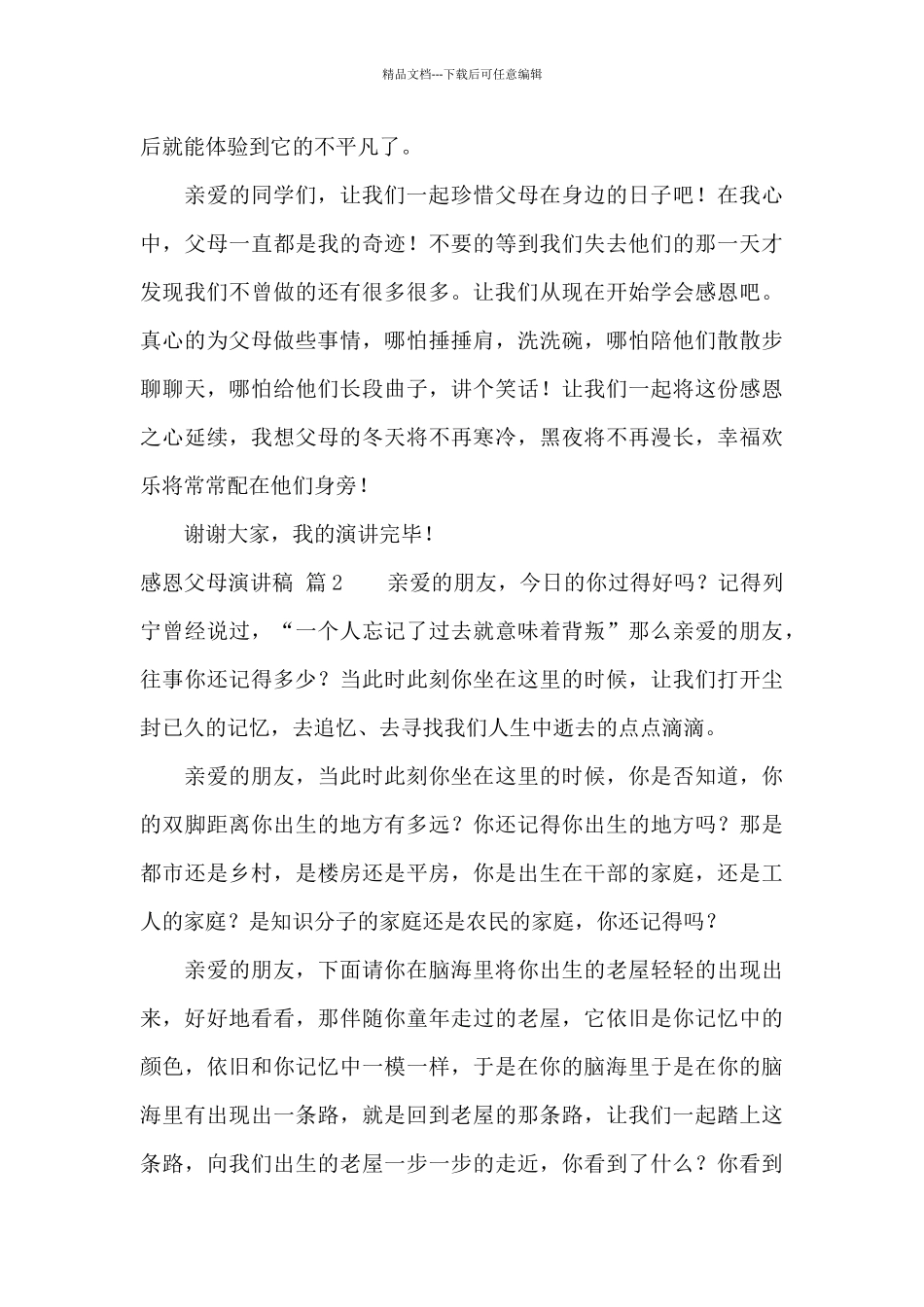 精品文档---下载后可任意编辑

后就能体验到它的不平凡了。

亲爱的同学们，让我们一起珍惜父母在身边的日子吧！在我心中，父母一直都是我的奇迹！不要的等到我们失去他们的那一天才发现我们不曾做的还有很多很多。让我们从现在开始学会感恩吧。真心的为父母做些事情，哪怕捶捶肩，洗洗碗，哪怕陪他们散散步聊聊天，哪怕给他们长段曲子，讲个笑话！让我们一起将这份感恩之心延续，我想父母的冬天将不再寒冷，黑夜将不再漫长，幸福欢乐将常常配在他们身旁！

谢谢大家，我的演讲完毕！

感恩父母演讲稿 篇2　　亲爱的朋友，今日的你过得好吗？记得列宁曾经说过，“一个人忘记了过去就意味着背叛”那么亲爱的朋友，往事你还记得多少？当此时此刻你坐在这里的时候，让我们打开尘封已久的记忆，去追忆、去寻找我们人生中逝去的点点滴滴。

亲爱的朋友，当此时此刻你坐在这里的时候，你是否知道，你的双脚距离你出生的地方有多远？你还记得你出生的地方吗？那是都市还是乡村，是楼房还是平房，你是出生在干部的家庭，还是工人的家庭？是知识分子的家庭还是农民的家庭，你还记得吗？

亲爱的朋友，下面请你在脑海里将你出生的老屋轻轻的出现出来，好好地看看，那伴随你童年走过的老屋，它依旧是你记忆中的颜色，依旧和你记忆中一模一样，于是在你的脑海里于是在你的脑海里有出现出一条路，就是回到老屋的那条路，让我们一起踏上这条路，向我们出生的老屋一步一步的走近，你看到了什么？你看到